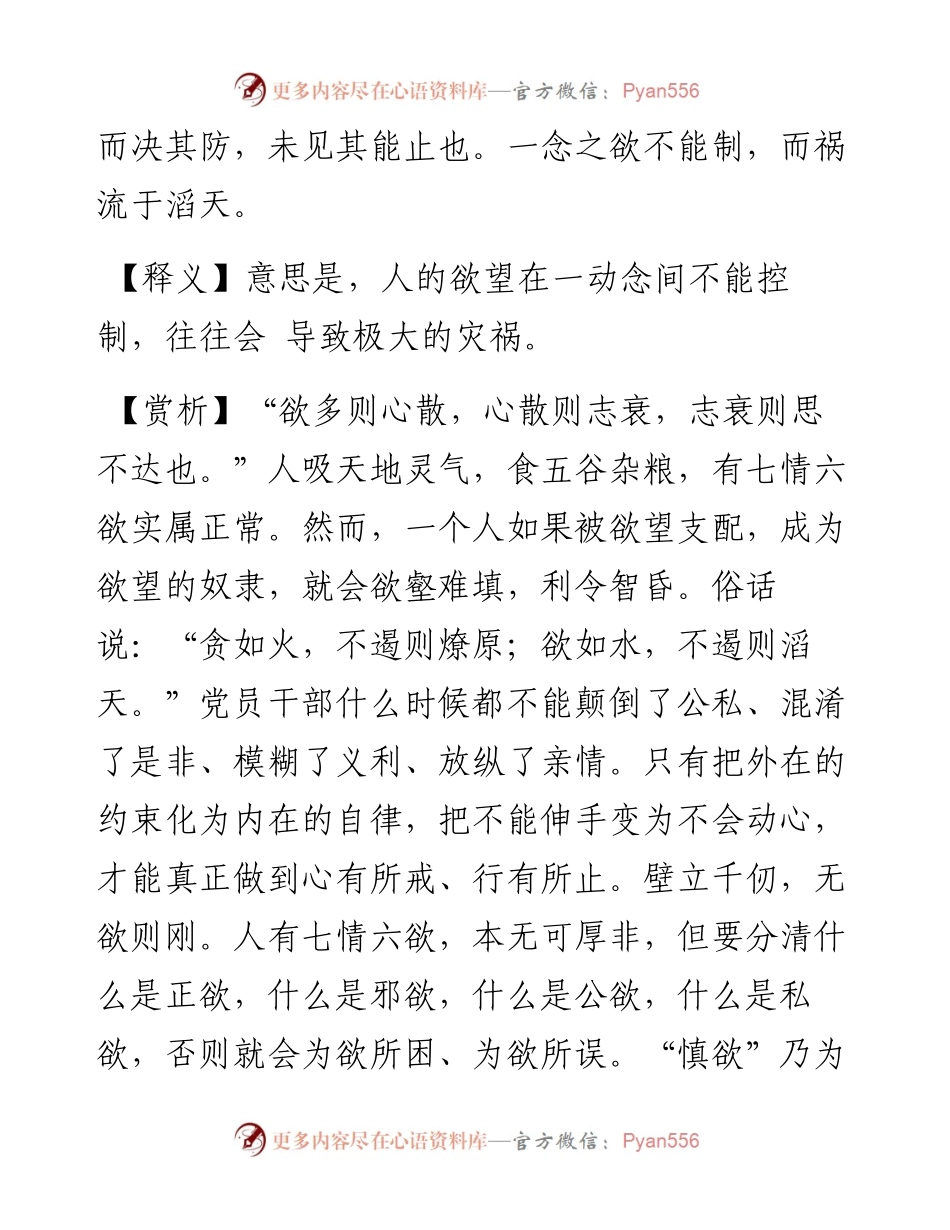 更多内容尽在心语资料库—官方微信：Pyan556

而决其防，未见其能止也。一念之欲不能制，而祸流于滔天。

【释义】意思是，人的欲望在一动念间不能控制，往往会 导致极大的灾祸。

【赏析】“欲多则心散，心散则志衰，志衰则思不达也。”人吸天地灵气，食五谷杂粮，有七情六欲实属正常。然而，一个人如果被欲望支配，成为欲望的奴隶，就会欲壑难填，利令智昏。俗话说：“贪如火，不遏则燎原；欲如水，不遏则滔天。”党员干部什么时候都不能颠倒了公私、混淆了是非、模糊了义利、放纵了亲情。只有把外在的约束化为内在的自律，把不能伸手变为不会动心，才能真正做到心有所戒、行有所止。壁立千仞，无欲则刚。人有七情六欲，本无可厚非，但要分清什么是正欲，什么是邪欲，什么是公欲，什么是私欲，否则就会为欲所困、为欲所误。“慎欲”乃为

更多内容尽在心语资料库—官方微信：Pyan556